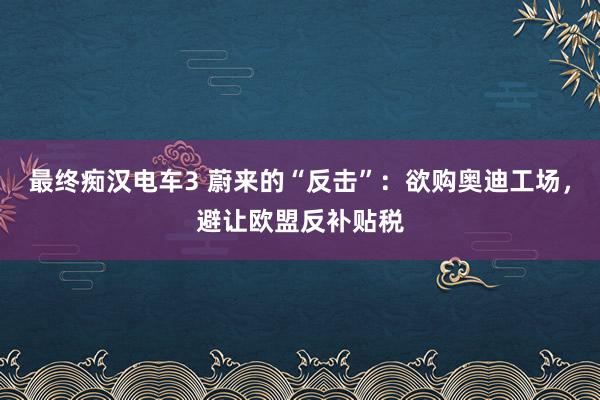 最终痴汉电车3 蔚来的“反击”：欲购奥迪工场，避让欧盟反补贴税